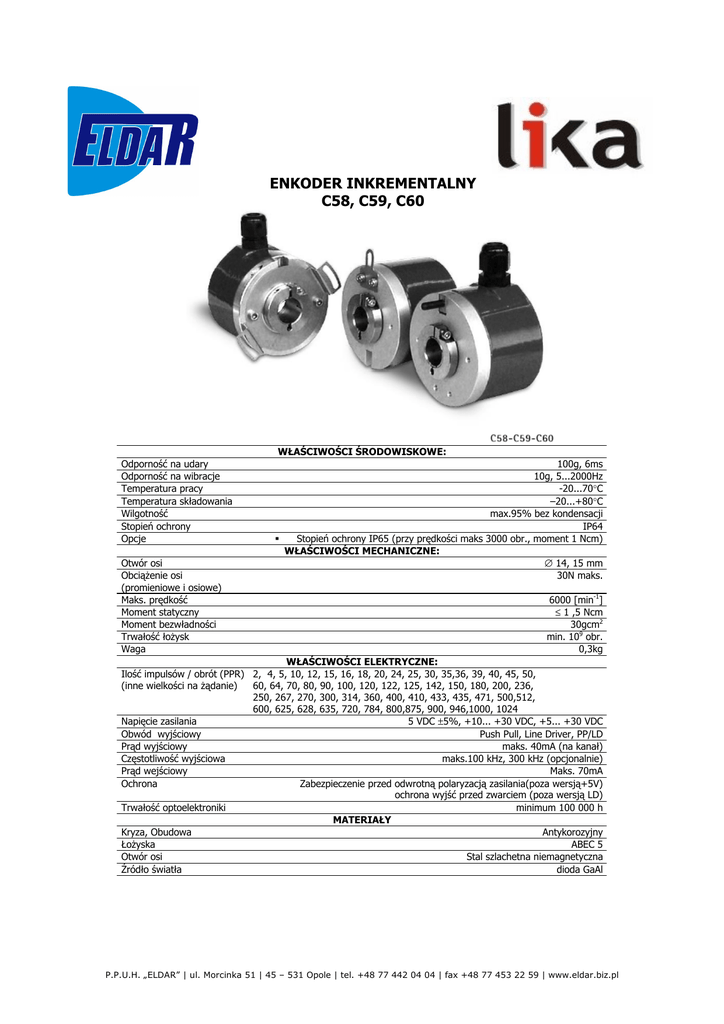 ELDAR

lika

ENKODER INKREMENTALNY
C58, C59, C60

C58-C59-C60

| WŁAŚCIWOŚCI ŚRODOWISKOWE: | |
|---|---|
| Odporność na udary | 100g, 6ms |
| Odporność na wibracje | 10g, 5...2000Hz |
| Temperatura pracy | -20...70°C |
| Temperatura składowania | –20...+80°C |
| Wilgotność | max.95% bez kondensacji |
| Stopień ochrony | IP64 |
| Opcje | ▪ Stopień ochrony IP65 (przy prędkości maks 3000 obr., moment 1 Ncm) |
| WŁAŚCIWOŚCI MECHANICZNE: | |
| Otwór osi | ∅ 14, 15 mm |
| Obciążenie osi (promieniowe i osiowe) | 30N maks. |
| Maks. prędkość | 6000 [min$^{-1}$] |
| Moment statyczny | ≤ 1 ,5 Ncm |
| Moment bezwładności | 30gcm$^2$ |
| Trwałość łożysk | min. $10^9$ obr. |
| Waga | 0,3kg |
| WŁAŚCIWOŚCI ELEKTRYCZNE: | |
| Ilość impulsów / obrót (PPR) (inne wielkości na żądanie) | 2, 4, 5, 10, 12, 15, 16, 18, 20, 24, 25, 30, 35,36, 39, 40, 45, 50, 60, 64, 70, 80, 90, 100, 120, 122, 125, 142, 150, 180, 200, 236, 250, 267, 270, 300, 314, 360, 400, 410, 433, 435, 471, 500,512, 600, 625, 628, 635, 720, 784, 800,875, 900, 946,1000, 1024 |
| Napięcie zasilania | 5 VDC ±5%, +10... +30 VDC, +5... +30 VDC |
| Obwód wyjściowy | Push Pull, Line Driver, PP/LD |
| Prąd wyjściowy | maks. 40mA (na kanał) |
| Częstotliwość wyjściowa | maks.100 kHz, 300 kHz (opcjonalnie) |
| Prąd wejściowy | Maks. 70mA |
| Ochrona | Zabezpieczenie przed odwrotną polaryzacją zasilania(poza wersją+5V) ochrona wyjść przed zwarciem (poza wersją LD) |
| Trwałość optoelektroniki | minimum 100 000 h |
| MATERIAŁY | |
| Kryza, Obudowa | Antykorozyjny |
| Łożyska | ABEC 5 |
| Otwór osi | Stal szlachetna niemagnetyczna |
| Źródło światła | dioda GaAl |

P.P.U.H. „ELDAR" | ul. Morcinka 51 | 45 – 531 Opole | tel. +48 77 442 04 04 | fax +48 77 453 22 59 | www.eldar.biz.pl